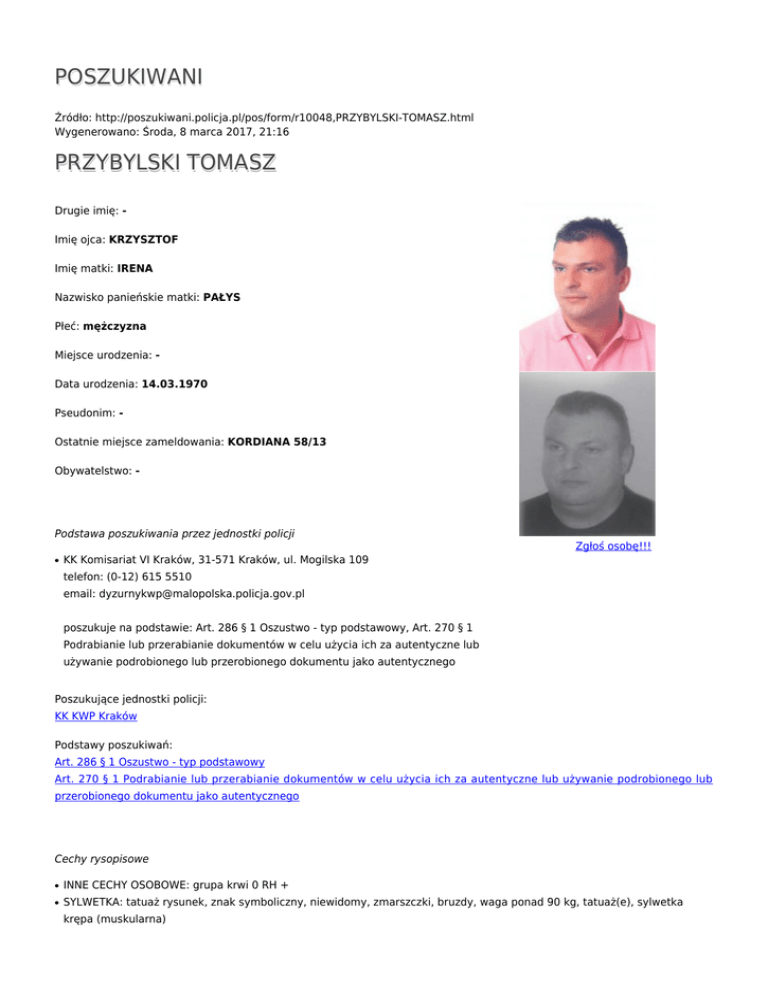 POSZUKIWANI

Źródło: http://poszukiwani.policja.pl/pos/form/r10048,PRZYBYLSKI-TOMASZ.html
Wygenerowano: Środa, 8 marca 2017, 21:16

PRZYBYLSKI TOMASZ

Drugie imię: -

Imię ojca: KRZYSZTOF

Imię matki: IRENA

Nazwisko panieńskie matki: PAŁYS

Płeć: mężczyzna

Miejsce urodzenia: -

Data urodzenia: 14.03.1970

Pseudonim: -

Ostatnie miejsce zameldowania: KORDIANA 58/13

Obywatelstwo: -

Zgłoś osobę!!!

Podstawa poszukiwania przez jednostki policji

• KK Komisariat VI Kraków, 31-571 Kraków, ul. Mogilska 109
telefon: (0-12) 615 5510
email: dyzurnykwp@malopolska.policja.gov.pl

poszukuje na podstawie: Art. 286 § 1 Oszustwo - typ podstawowy, Art. 270 § 1 Podrabianie lub przerabianie dokumentów w celu użycia ich za autentyczne lub używanie podrobionego lub przerobionego dokumentu jako autentycznego

Poszukujące jednostki policji:
KK KWP Kraków

Podstawy poszukiwań:
Art. 286 § 1 Oszustwo - typ podstawowy
Art. 270 § 1 Podrabianie lub przerabianie dokumentów w celu użycia ich za autentyczne lub używanie podrobionego lub przerobionego dokumentu jako autentycznego

Cechy rysopisowe

• INNE CECHY OSOBOWE: grupa krwi 0 RH +
• SYLWETKA: tatuaż rysunek, znak symboliczny, niewidomy, zmarszczki, bruzdy, waga ponad 90 kg, tatuaż(e), sylwetka krępa (muskularna)